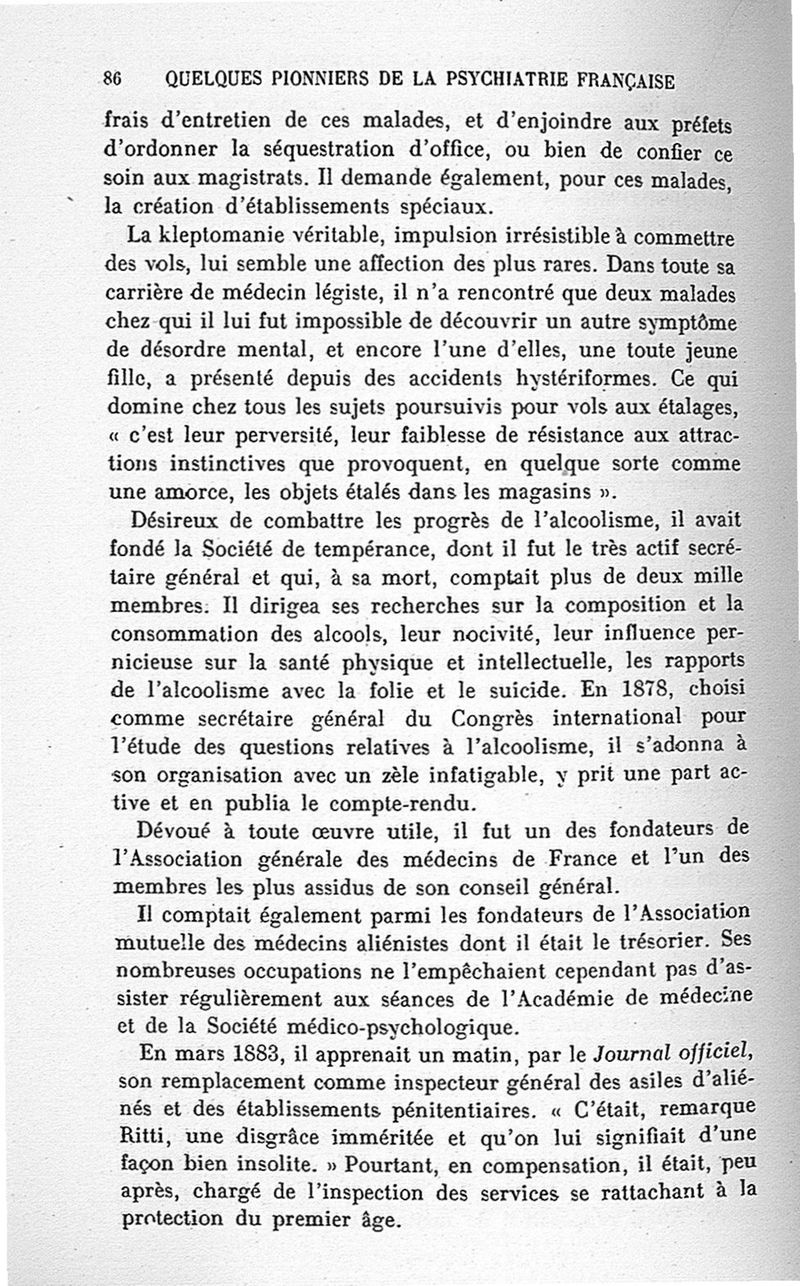 86 QUELQUES PIONNIERS DE LA PSYCHIATRIE FRANÇAISE

frais d'entretien de ces malades, et d'enjoindre aux préfets d'ordonner la séquestration d'office, ou bien de confier ce soin aux magistrats. Il demande également, pour ces malades, la création d'établissements spéciaux.

La kleptomanie véritable, impulsion irrésistible à commettre des vols, lui semble une affection des plus rares. Dans toute sa carrière de médecin légiste, il n'a rencontré que deux malades chez qui il lui fut impossible de découvrir un autre symptôme de désordre mental, et encore l'une d'elles, une toute jeune fille, a présenté depuis des accidents hystériformes. Ce qui domine chez tous les sujets poursuivis pour vols aux étalages, « c'est leur perversité, leur faiblesse de résistance aux attractions instinctives que provoquent, en quelque sorte comme une amorce, les objets étalés dans les magasins ».

Désireux de combattre les progrès de l'alcoolisme, il avait fondé la Société de tempérance, dont il fut le très actif secrétaire général et qui, à sa mort, comptait plus de deux mille membres. Il dirigea ses recherches sur la composition et la consommation des alcools, leur nocivité, leur influence pernicieuse sur la santé physique et intellectuelle, les rapports de l'alcoolisme avec la folie et le suicide. En 1878, choisi comme secrétaire général du Congrès international pour l'étude des questions relatives à l'alcoolisme, il s'adonna à son organisation avec un zèle infatigable, y prit une part active et en publia le compte-rendu.

Dévoué à toute œuvre utile, il fut un des fondateurs de l'Association générale des médecins de France et l'un des membres les plus assidus de son conseil général.

Il comptait également parmi les fondateurs de l'Association mutuelle des médecins aliénistes dont il était le trésorier. Ses nombreuses occupations ne l'empêchaient cependant pas d'assister régulièrement aux séances de l'Académie de médecine et de la Société médico-psychologique.

En mars 1883, il apprenait un matin, par le Journal officiel, son remplacement comme inspecteur général des asiles d'aliénés et des établissements pénitentiaires. « C'était, remarque Ritti, une disgrâce imméritée et qu'on lui signifiait d'une façon bien insolite. » Pourtant, en compensation, il était, peu après, chargé de l'inspection des services se rattachant à la protection du premier âge.